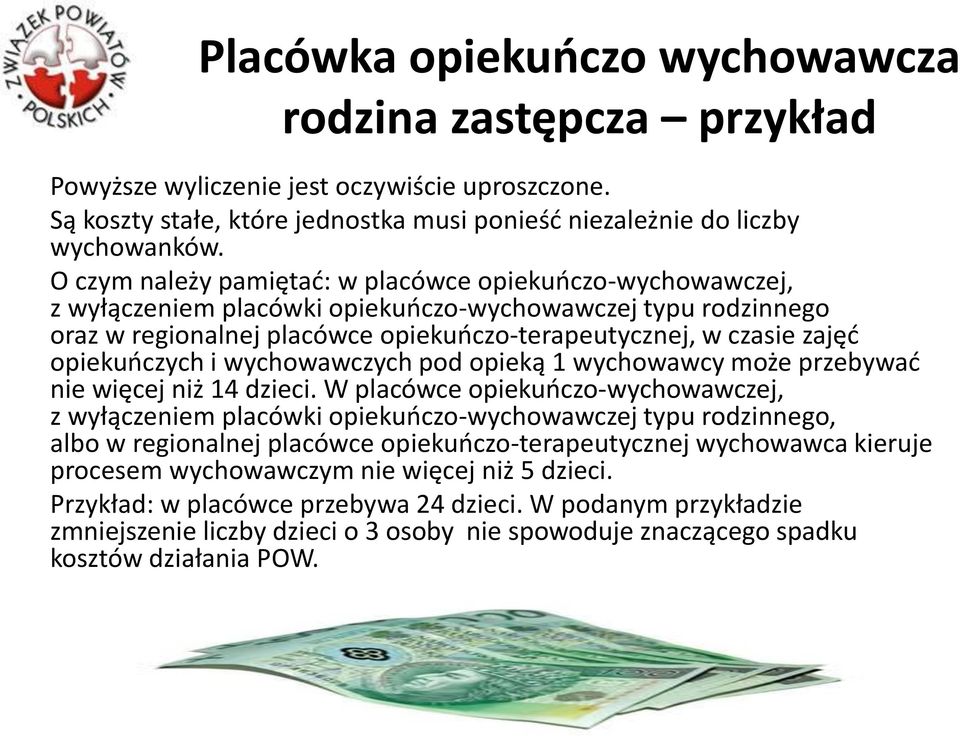 ZWIĄZEK POWIATÓW POLSKICH

Placówka opiekuńczo wychowawcza rodzina zastępcza – przykład

Powyższe wyliczenie jest oczywiście uproszczone.

Są koszty stałe, które jednostka musi ponieść niezależnie do liczby wychowanków.

O czym należy pamiętać: w placówce opiekuńczo-wychowawczej, z wyłączeniem placówki opiekuńczo-wychowawczej typu rodzinnego oraz w regionalnej placówce opiekuńczo-terapeutycznej, w czasie zajęć opiekuńczych i wychowawczych pod opieką 1 wychowawcy może przebywać nie więcej niż 14 dzieci. W placówce opiekuńczo-wychowawczej, z wyłączeniem placówki opiekuńczo-wychowawczej typu rodzinnego, albo w regionalnej placówce opiekuńczo-terapeutycznej wychowawca kieruje procesem wychowawczym nie więcej niż 5 dzieci.

Przykład: w placówce przebywa 24 dzieci. W podanym przykładzie zmniejszenie liczby dzieci o 3 osoby nie spowoduje znaczącego spadku kosztów działania POW.